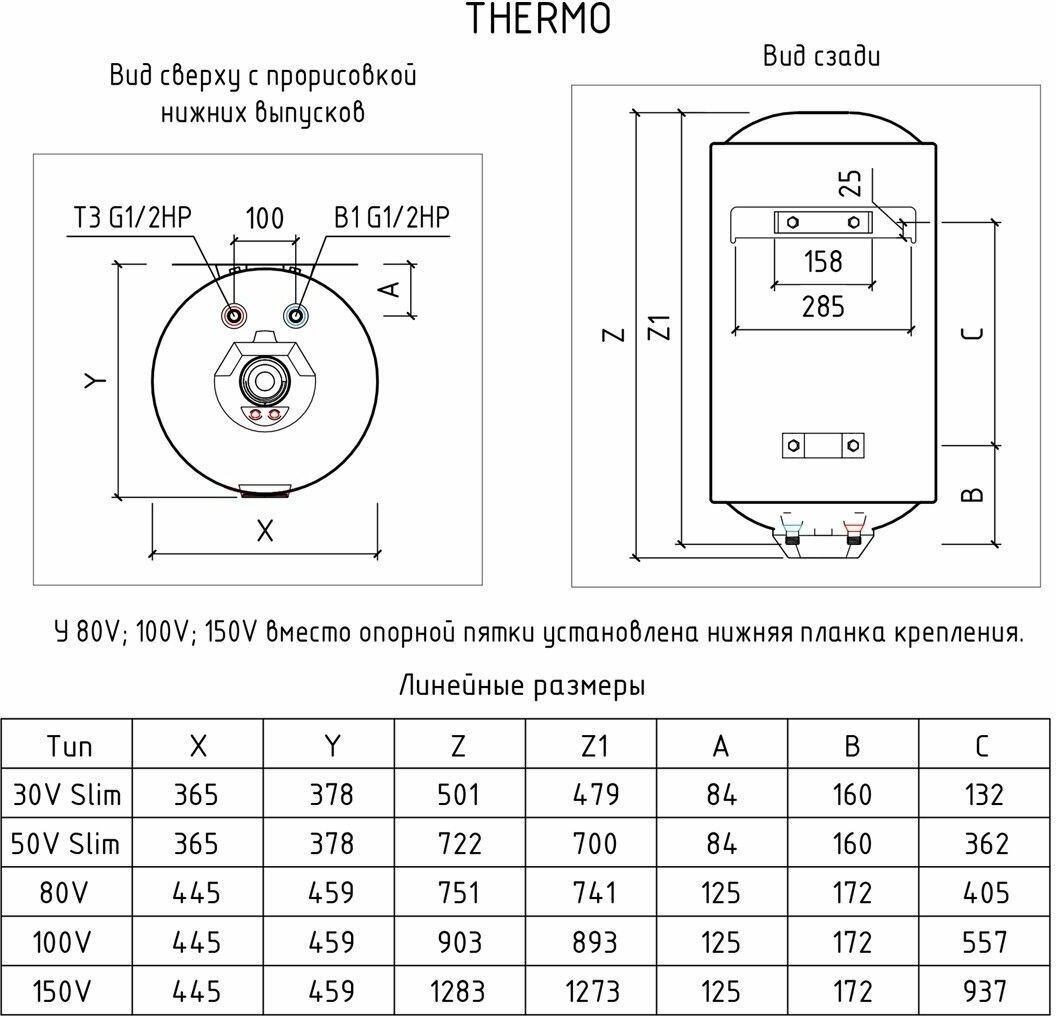 THERMO

Вид сверху с прорисовкой нижних выпусков

Т3 G1/2НР

100

В1 G1/2НР

A

Y

X

Вид сзади

25

158

285

Z

Z1

C

B

У 80V; 100V; 150V вместо опорной пятки установлена нижняя планка крепления.

Линейные размеры

| Тип | X | Y | Z | Z1 | A | B | C |
|---|---|---|---|---|---|---|---|
| 30V Slim | 365 | 378 | 501 | 479 | 84 | 160 | 132 |
| 50V Slim | 365 | 378 | 722 | 700 | 84 | 160 | 362 |
| 80V | 445 | 459 | 751 | 741 | 125 | 172 | 405 |
| 100V | 445 | 459 | 903 | 893 | 125 | 172 | 557 |
| 150V | 445 | 459 | 1283 | 1273 | 125 | 172 | 937 |